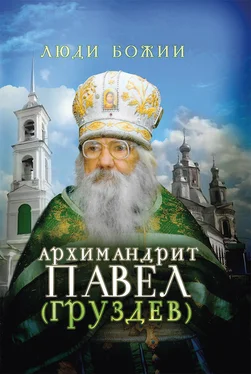 ЛЮДИ БОЖИИ

АРХИМАНДРИТ
ПАВЕЛ
(ГРУЗДЕВ)